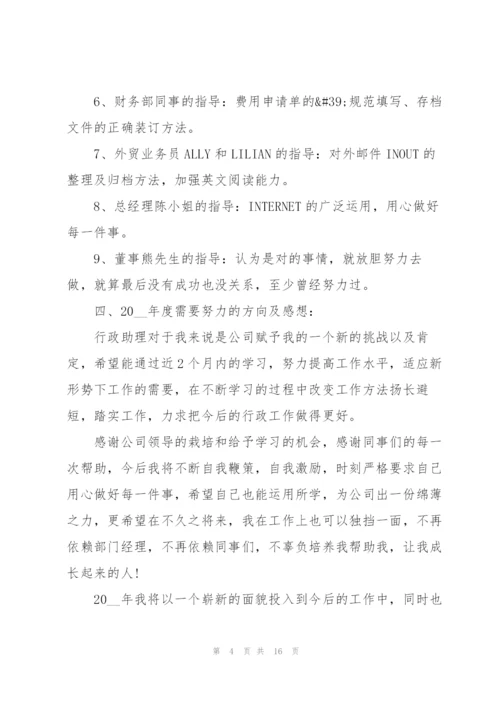 6、财务部同事的指导：费用申请单的&#39;规范填写、存档文件的正确装订方法。

7、外贸业务员 ALLY 和 LILIAN 的指导：对外邮件 INOUT 的整理及归档方法，加强英文阅读能力。

8、总经理陈小姐的指导：INTERNET 的广泛运用，用心做好每一件事。

9、董事熊先生的指导：认为是对的事情，就放胆努力去做，就算最后没有成功也没关系，至少曾经努力过。

四、20__年度需要努力的方向及感想：

行政助理对于我来说是公司赋予我的一个新的挑战以及肯定，希望能通过近 2 个月内的学习，努力提高工作水平，适应新形势下工作的需要，在不断学习的过程中改变工作方法扬长避短，踏实工作，力求把今后的行政工作做得更好。

感谢公司领导的栽培和给予学习的机会，感谢同事们的每一次帮助，今后我将不断自我鞭策，自我激励，时刻严格要求自己用心做好每一件事，希望自己也能运用所学，为公司出一份绵薄之力，更希望在不久之将来，我在工作上也可以独挡一面，不再依赖部门经理，不再依赖同事们，不辜负培养我帮助我，让我成长起来的人！

20__年我将以一个崭新的面貌投入到今后的工作中，同时也

第 4 页 共 16 页